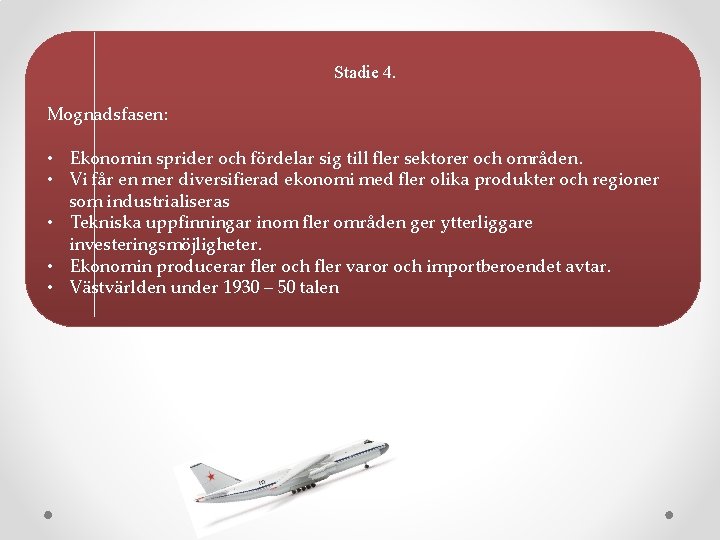 Stadie 4.

Mognadsfasen:

• Ekonomin sprider och fördelar sig till fler sektorer och områden.
• Vi får en mer diversifierad ekonomi med fler olika produkter och regioner som industrialiseras
• Tekniska uppfinningar inom fler områden ger ytterliggare investeringsmöjligheter.
• Ekonomin producerar fler och fler varor och importberoendet avtar.
• Västvärlden under 1930 – 50 talen